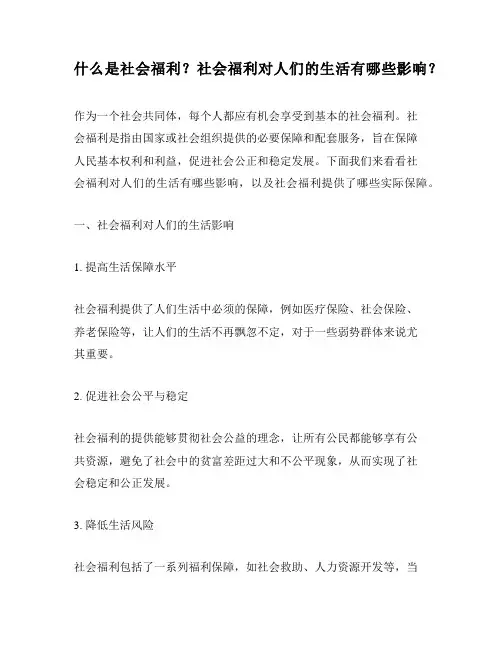 什么是社会福利？社会福利对人们的生活有哪些影响？

作为一个社会共同体，每个人都应有机会享受到基本的社会福利。社会福利是指由国家或社会组织提供的必要保障和配套服务，旨在保障人民基本权利和利益，促进社会公正和稳定发展。下面我们来看看社会福利对人们的生活有哪些影响，以及社会福利提供了哪些实际保障。

一、社会福利对人们的生活影响

1. 提高生活保障水平

社会福利提供了人们生活中必须的保障，例如医疗保险、社会保险、养老保险等，让人们的生活不再飘忽不定，对于一些弱势群体来说尤其重要。

2. 促进社会公平与稳定

社会福利的提供能够贯彻社会公益的理念，让所有公民都能够享有公共资源，避免了社会中的贫富差距过大和不公平现象，从而实现了社会稳定和公正发展。

3. 降低生活风险

社会福利包括了一系列福利保障，如社会救助、人力资源开发等，当